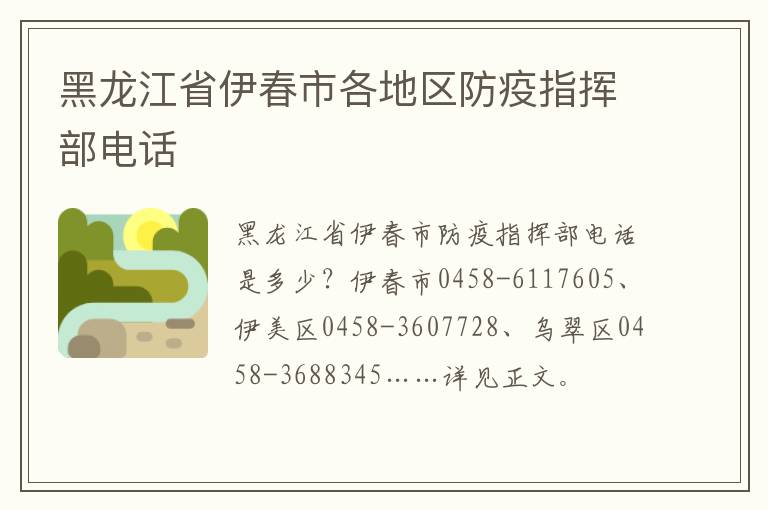 黑龙江省伊春市各地区防疫指挥部电话

黑龙江省伊春市防疫指挥部电话是多少？伊春市0458-6117605、伊美区0458-3607728、乌翠区0458-3688345……详见正文。